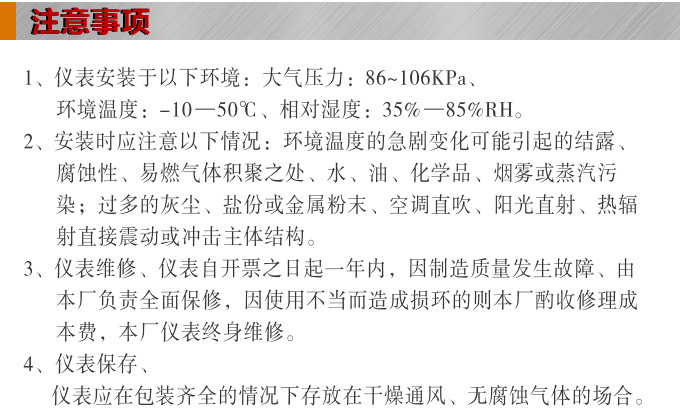 注意事项

1、仪表安装于以下环境：大气压力：86~106KPa、环境温度：-10—50℃、相对湿度：35%—85%RH。

2、安装时应注意以下情况：环境温度的急剧变化可能引起的结露、腐蚀性、易燃气体积聚之处、水、油、化学品、烟雾或蒸汽污染；过多的灰尘、盐份或金属粉末、空调直吹、阳光直射、热辐射直接震动或冲击主体结构。

3、仪表维修、仪表自开票之日起一年内，因制造质量发生故障、由本厂负责全面保修，因使用不当而造成损环的则本厂酌收修理成本费，本厂仪表终身维修。

4、仪表保存、
仪表应在包装齐全的情况下存放在干燥通风、无腐蚀气体的场合。